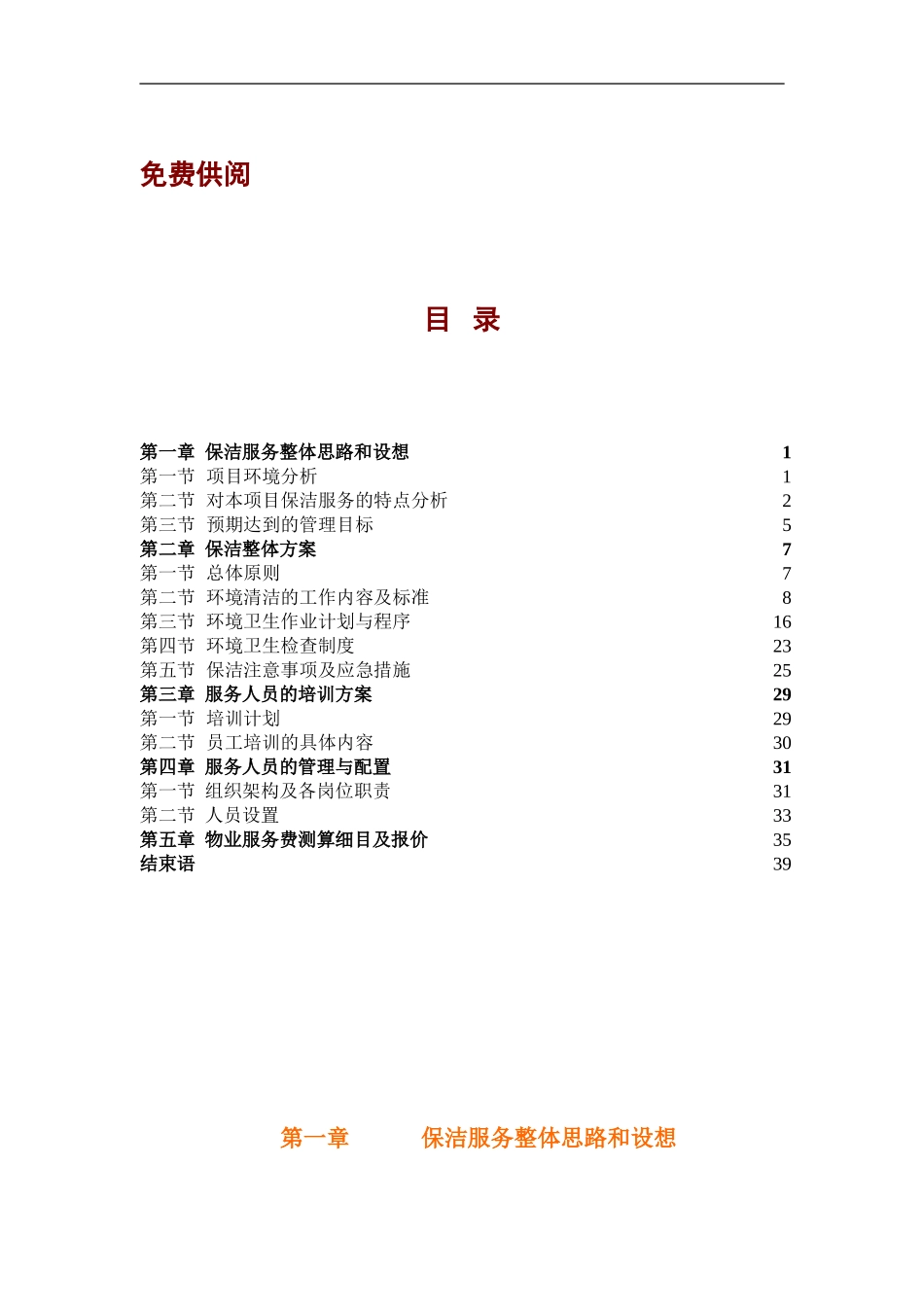 免费供阅

目 录

第一章 保洁服务整体思路和设想 1
第一节 项目环境分析 1
第二节 对本项目保洁服务的特点分析 2
第三节 预期达到的管理目标 5
第二章 保洁整体方案 7
第一节 总体原则 7
第二节 环境清洁的工作内容及标准 8
第三节 环境卫生作业计划与程序 16
第四节 环境卫生检查制度 23
第五节 保洁注意事项及应急措施 25
第三章 服务人员的培训方案 29
第一节 培训计划 29
第二节 员工培训的具体内容 30
第四章 服务人员的管理与配置 31
第一节 组织架构及各岗位职责 31
第二节 人员设置 33
第五章 物业服务费测算细目及报价 35
结束语 39

第一章 保洁服务整体思路和设想